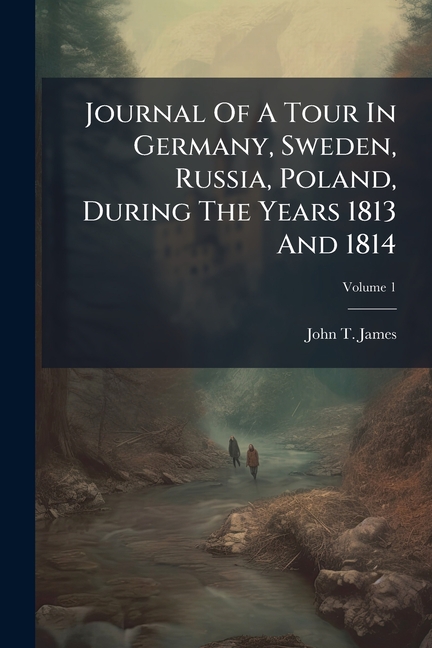 Journal Of A Tour In Germany, Sweden, Russia, Poland, During The Years 1813 And 1814

Volume 1

John T. James